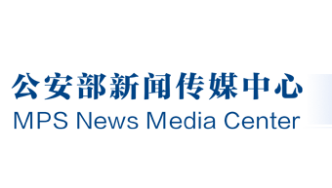 公安部新闻传媒中心
MPS News Media Center